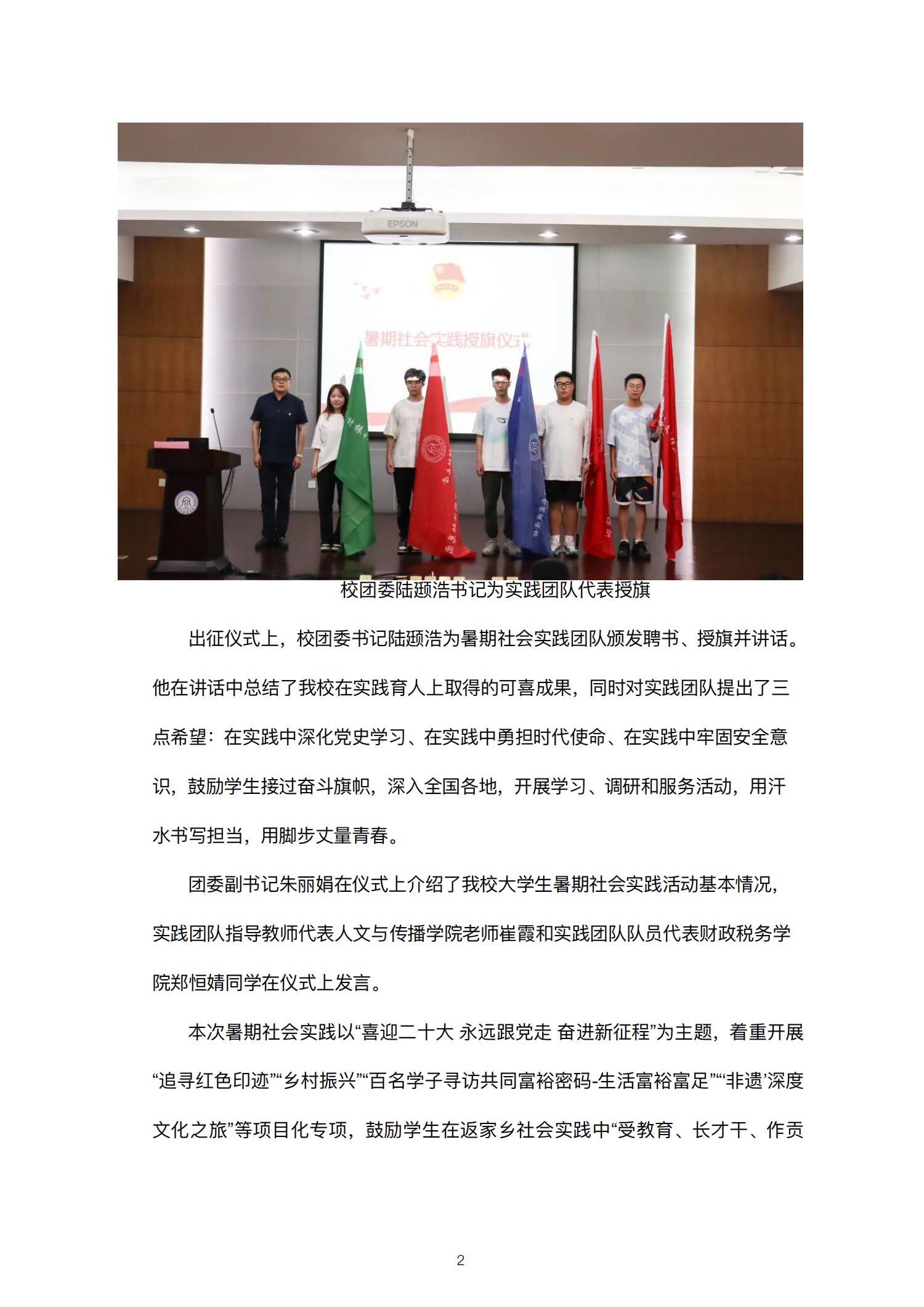 EPSON

暑期社会实践授旗仪式

校团委陆颋浩书记为实践团队代表授旗

出征仪式上，校团委书记陆颋浩为暑期社会实践团队颁发聘书、授旗并讲话。他在讲话中总结了我校在实践育人上取得的可喜成果，同时对实践团队提出了三点希望：在实践中深化党史学习、在实践中勇担时代使命、在实践中牢固安全意识，鼓励学生接过奋斗旗帜，深入全国各地，开展学习、调研和服务活动，用汗水书写担当，用脚步丈量青春。

团委副书记朱丽娟在仪式上介绍了我校大学生暑期社会实践活动基本情况，实践团队指导教师代表人文与传播学院老师崔霞和实践团队队员代表财政税务学院郑恒婧同学在仪式上发言。

本次暑期社会实践以“喜迎二十大 永远跟党走 奋进新征程”为主题，着重开展“追寻红色印迹”“乡村振兴”“百名学子寻访共同富裕密码-生活富裕富足”“‘非遗’深度文化之旅”等项目化专项，鼓励学生在返家乡社会实践中“受教育、长才干、作贡

2